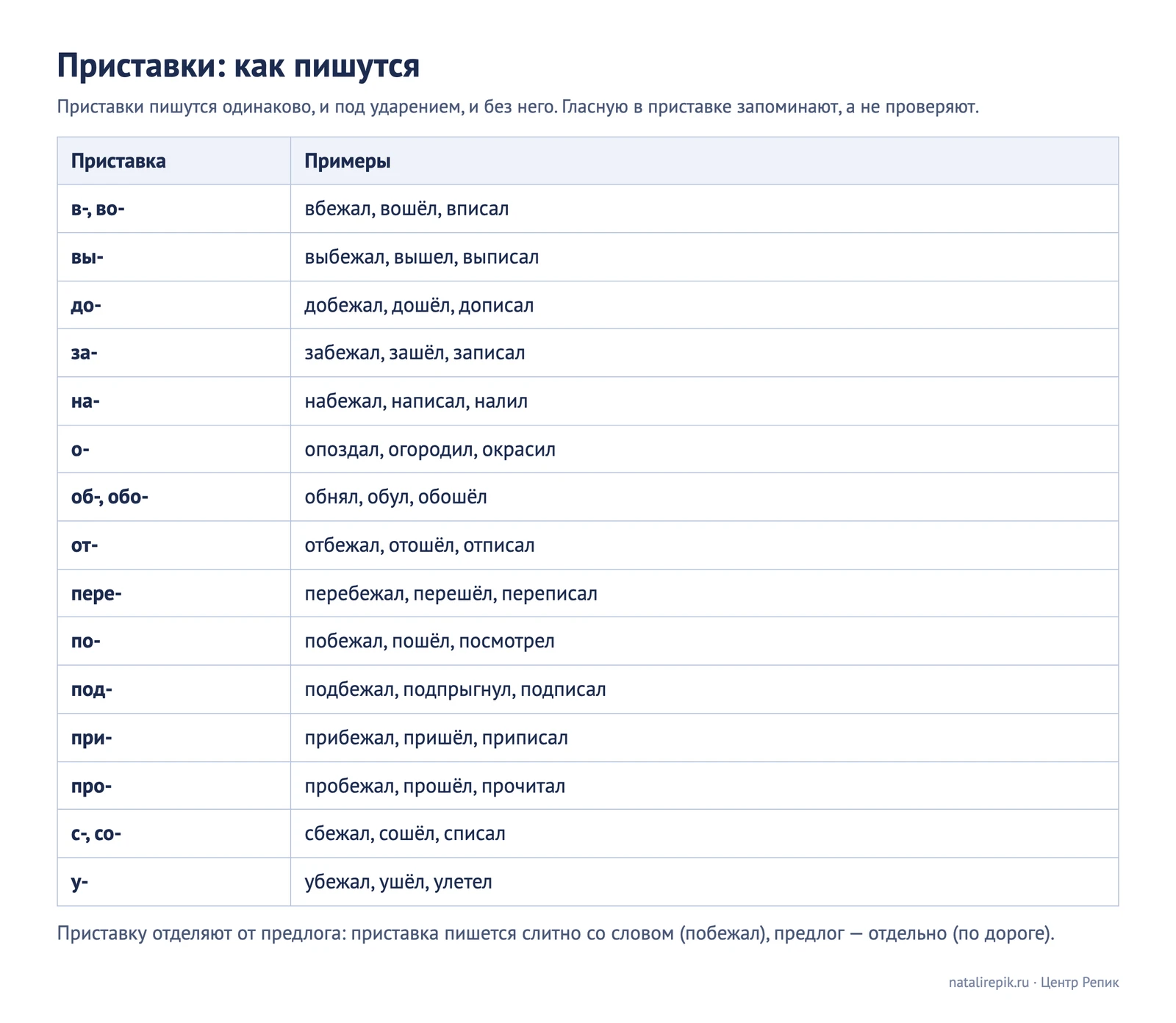 Приставки: как пишутся

Приставки пишутся одинаково, и под ударением, и без него. Гласную в приставке запоминают, а не проверяют.

| Приставка | Примеры |
|---|---|
| в-, во- | вбежал, вошёл, вписал |
| вы- | выбежал, вышел, выписал |
| до- | добежал, дошёл, дописал |
| за- | забежал, зашёл, записал |
| на- | набежал, написал, налил |
| о- | опоздал, огородил, окрасил |
| об-, обо- | обнял, обул, обошёл |
| от- | отбежал, отошёл, отписал |
| пере- | перебежал, перешёл, переписал |
| по- | побежал, пошёл, посмотрел |
| под- | подбежал, подпрыгнул, подписал |
| при- | прибежал, пришёл, приписал |
| про- | пробежал, прошёл, прочитал |
| с-, со- | сбежал, сошёл, списал |
| у- | убежал, ушёл, улетел |

Приставку отделяют от предлога: приставка пишется слитно со словом (побежал), предлог — отдельно (по дороге).

natalirepik.ru · Центр Репик